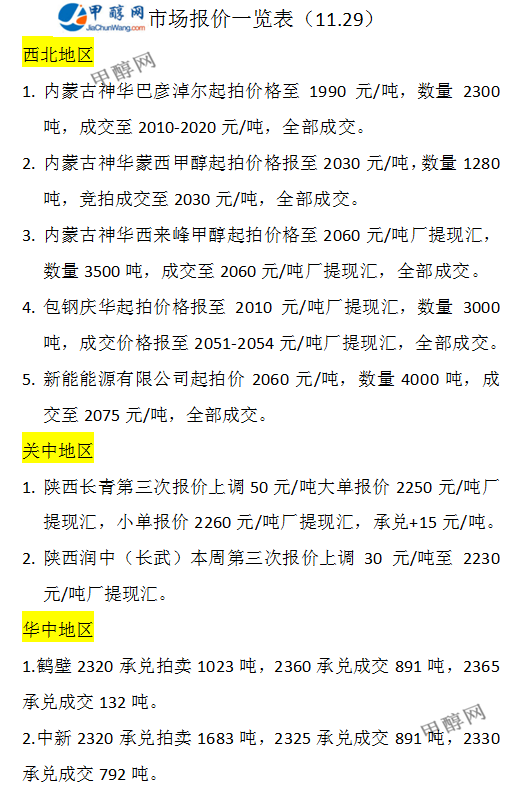 甲醇网 JiaChunWang.com 市场报价一览表（11.29）

西北地区

甲醇网

1. 内蒙古神华巴彦淖尔起拍价格至 1990 元/吨，数量 2300 吨，成交至 2010-2020 元/吨，全部成交。

2. 内蒙古神华蒙西甲醇起拍价格报至 2030 元/吨，数量 1280 吨，竞拍成交至 2030 元/吨，全部成交。

3. 内蒙古神华西来峰甲醇起拍价格至 2060 元/吨厂提现汇，数量 3500 吨，成交至 2060 元/吨厂提现汇，全部成交。

4. 包钢庆华起拍价格报至 2010 元/吨厂提现汇，数量 3000 吨，成交价格报至 2051-2054 元/吨厂提现汇，全部成交。

5. 新能能源有限公司起拍价 2060 元/吨，数量 4000 吨，成交至 2075 元/吨，全部成交。

关中地区

1. 陕西长青第三次报价上调 50 元/吨大单报价 2250 元/吨厂提现汇，小单报价 2260 元/吨厂提现汇，承兑+15 元/吨。

2. 陕西润中（长武）本周第三次报价上调 30 元/吨至 2230 元/吨厂提现汇。

华中地区

1.鹤壁 2320 承兑拍卖 1023 吨，2360 承兑成交 891 吨，2365 承兑成交 132 吨。

甲醇网

2.中新 2320 承兑拍卖 1683 吨，2325 承兑成交 891 吨，2330 承兑成交 792 吨。